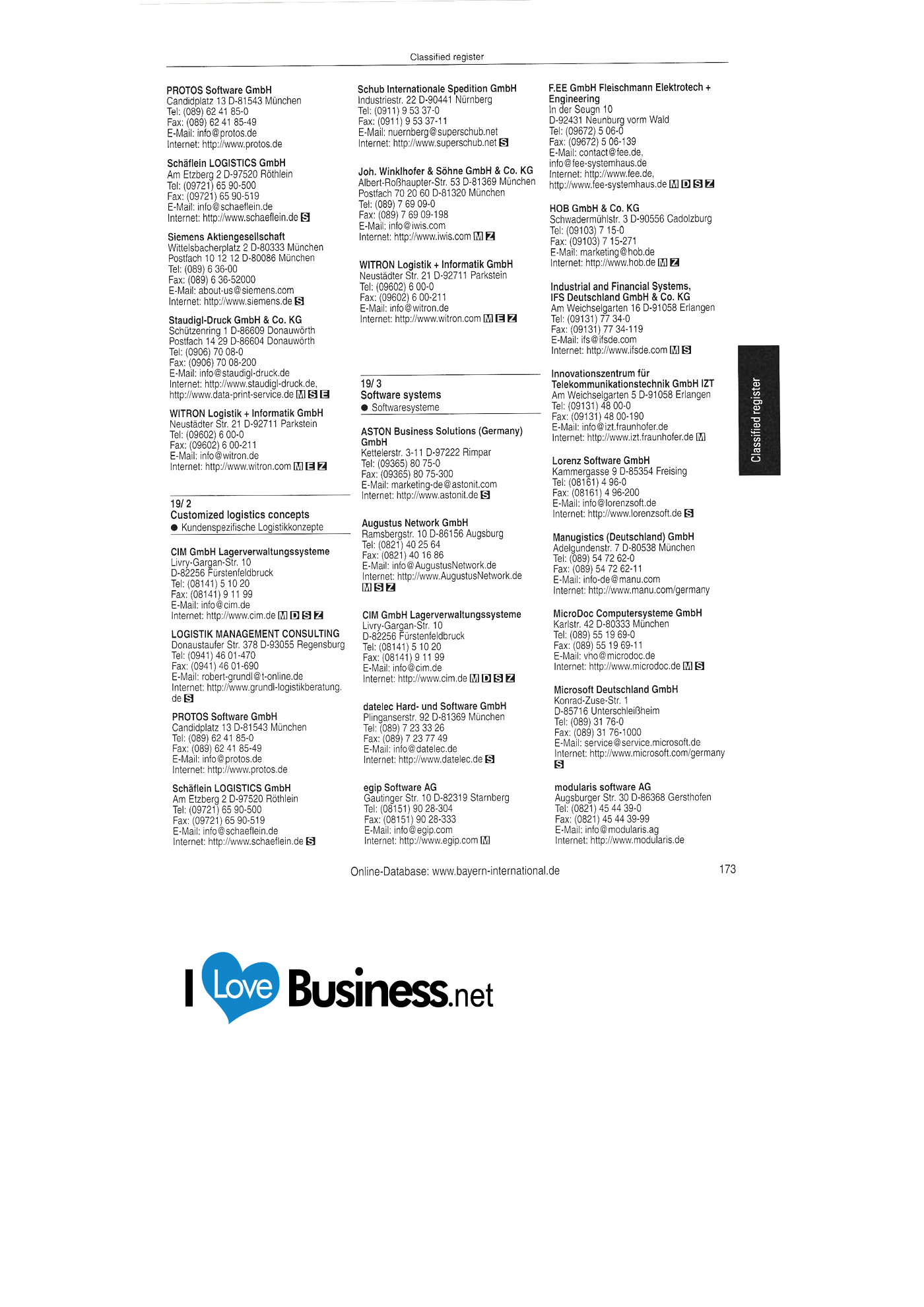 Classified register

PROTOS Software GmbH
Candidplatz 13 D-81543 München
Tel: (089) 62 41 85-0
Fax: (089) 62 41 85-49
E-Mail: info@protos.de
Internet: http://www.protos.de

Schäflein LOGISTICS GmbH
Am Etzberg 2 D-97520 Röthlein
Tel: (09721) 65 90-500
Fax: (09721) 65 90-519
E-Mail: info@schaeflein.de
Internet: http://www.schaeflein.de S

Siemens Aktiengesellschaft
Wittelsbacherplatz 2 D-80333 München
Postfach 10 12 12 D-80086 München
Tel: (089) 6 36-00
Fax: (089) 6 36-52000
E-Mail: about-us@siemens.com
Internet: http://www.siemens.de S

Staudigl-Druck GmbH & Co. KG
Schützenring 1 D-86609 Donauwörth
Postfach 14 29 D-86604 Donauwörth
Tel: (0906) 70 08-0
Fax: (0906) 70 08-200
E-Mail: info@staudigl-druck.de
Internet: http://www.staudigl-druck.de, http://www.data-print-service.de M S E

WITRON Logistik + Informatik GmbH
Neustädter Str. 21 D-92711 Parkstein
Tel: (09602) 6 00-0
Fax: (09602) 6 00-211
E-Mail: info@witron.de
Internet: http://www.witron.com M E Z

19/ 2
Customized logistics concepts
• Kundenspezifische Logistikkonzepte

CIM GmbH Lagerverwaltungssysteme
Livry-Gargan-Str. 10
D-82256 Fürstenfeldbruck
Tel: (08141) 5 10 20
Fax: (08141) 9 11 99
E-Mail: info@cim.de
Internet: http://www.cim.de M D S Z

LOGISTIK MANAGEMENT CONSULTING
Donaustaufer Str. 378 D-93055 Regensburg
Tel: (0941) 46 01-470
Fax: (0941) 46 01-690
E-Mail: robert-grundl@t-online.de
Internet: http://www.grundl-logistikberatung.de S

PROTOS Software GmbH
Candidplatz 13 D-81543 München
Tel: (089) 62 41 85-0
Fax: (089) 62 41 85-49
E-Mail: info@protos.de
Internet: http://www.protos.de

Schäflein LOGISTICS GmbH
Am Etzberg 2 D-97520 Röthlein
Tel: (09721) 65 90-500
Fax: (09721) 65 90-519
E-Mail: info@schaeflein.de
Internet: http://www.schaeflein.de S

Schub Internationale Spedition GmbH
Industriestr. 22 D-90441 Nürnberg
Tel: (0911) 9 53 37-0
Fax: (0911) 9 53 37-11
E-Mail: nuernberg@superschub.net
Internet: http://www.superschub.net S

Joh. Winklhofer & Söhne GmbH & Co. KG
Albert-Roßhaupter-Str. 53 D-81369 München
Postfach 70 20 60 D-81320 München
Tel: (089) 7 69 09-0
Fax: (089) 7 69 09-198
E-Mail: info@iwis.com
Internet: http://www.iwis.com M Z

WITRON Logistik + Informatik GmbH
Neustädter Str. 21 D-92711 Parkstein
Tel: (09602) 6 00-0
Fax: (09602) 6 00-211
E-Mail: info@witron.de
Internet: http://www.witron.com M E Z

19/ 3
Software systems
• Softwaresysteme

ASTON Business Solutions (Germany) GmbH
Kettelerstr. 3-11 D-97222 Rimpar
Tel: (09365) 80 75-0
Fax: (09365) 80 75-300
E-Mail: marketing-de@astonit.com
Internet: http://www.astonit.de S

Augustus Network GmbH
Ramsbergstr. 10 D-86156 Augsburg
Tel: (0821) 40 25 64
Fax: (0821) 40 16 86
E-Mail: info@AugustusNetwork.de
Internet: http://www.AugustusNetwork.de M S Z

CIM GmbH Lagerverwaltungssysteme
Livry-Gargan-Str. 10
D-82256 Fürstenfeldbruck
Tel: (08141) 5 10 20
Fax: (08141) 9 11 99
E-Mail: info@cim.de
Internet: http://www.cim.de M D S Z

datelec Hard- und Software GmbH
Plinganserstr. 92 D-81369 München
Tel: (089) 7 23 33 26
Fax: (089) 7 23 77 49
E-Mail: info@datelec.de
Internet: http://www.datelec.de S

egip Software AG
Gautinger Str. 10 D-82319 Starnberg
Tel: (08151) 90 28-304
Fax: (08151) 90 28-333
E-Mail: info@egip.com
Internet: http://www.egip.com M

F.EE GmbH Fleischmann Elektrotech + Engineering
In der Seugn 10
D-92431 Neunburg vorm Wald
Tel: (09672) 5 06-0
Fax: (09672) 5 06-139
E-Mail: contact@fee.de, info@fee-systemhaus.de
Internet: http://www.fee.de, http://www.fee-systemhaus.de M D S Z

HOB GmbH & Co. KG
Schwadermühlstr. 3 D-90556 Cadolzburg
Tel: (09103) 7 15-0
Fax: (09103) 7 15-271
E-Mail: marketing@hob.de
Internet: http://www.hob.de M Z

Industrial and Financial Systems, IFS Deutschland GmbH & Co. KG
Am Weichselgarten 16 D-91058 Erlangen
Tel: (09131) 77 34-0
Fax: (09131) 77 34-119
E-Mail: ifs@ifsde.com
Internet: http://www.ifsde.com M S

Innovationszentrum für Telekommunikationstechnik GmbH IZT
Am Weichselgarten 5 D-91058 Erlangen
Tel: (09131) 48 00-0
Fax: (09131) 48 00-190
E-Mail: info@izt.fraunhofer.de
Internet: http://www.izt.fraunhofer.de M

Lorenz Software GmbH
Kammergasse 9 D-85354 Freising
Tel: (08161) 4 96-0
Fax: (08161) 4 96-200
E-Mail: info@lorenzsoft.de
Internet: http://www.lorenzsoft.de S

Manugistics (Deutschland) GmbH
Adelgundenstr. 7 D-80538 München
Tel: (089) 54 72 62-0
Fax: (089) 54 72 62-11
E-Mail: info-de@manu.com
Internet: http://www.manu.com/germany

MicroDoc Computersysteme GmbH
Karlstr. 42 D-80333 München
Tel: (089) 55 19 69-0
Fax: (089) 55 19 69-11
E-Mail: vho@microdoc.de
Internet: http://www.microdoc.de M S

Microsoft Deutschland GmbH
Konrad-Zuse-Str. 1
D-85716 Unterschleißheim
Tel: (089) 31 76-0
Fax: (089) 31 76-1000
E-Mail: service@service.microsoft.de
Internet: http://www.microsoft.com/germany S

modularis software AG
Augsburger Str. 30 D-86368 Gersthofen
Tel: (0821) 45 44 39-0
Fax: (0821) 45 44 39-99
E-Mail: info@modularis.ag
Internet: http://www.modularis.de

Classified register

Online-Database: www.bayern-international.de

173

I Love Business.net